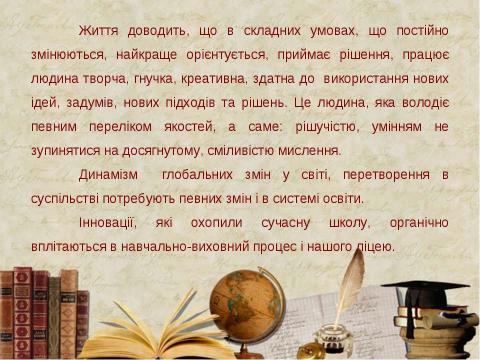 Життя доводить, що в складних умовах, що постійно змінюються, найкраще орієнтується, приймає рішення, працює людина творча, гнучка, креативна, здатна до використання нових ідей, задумів, нових підходів та рішень. Це людина, яка володіє певним переліком якостей, а саме: рішучістю, умінням не зупинятися на досягнутому, сміливістю мислення.

Динамізм глобальних змін у світі, перетворення в суспільстві потребують певних змін і в системі освіти.

Інновації, які охопили сучасну школу, органічно вплітаються в навчально-виховний процес і нашого ліцею.